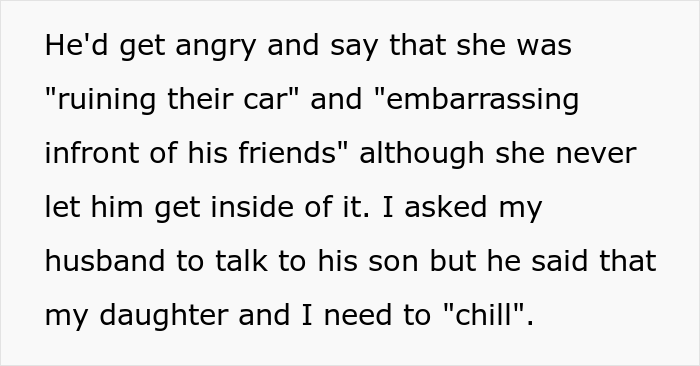 He'd get angry and say that she was "ruining their car" and "embarrassing infront of his friends" although she never let him get inside of it. I asked my husband to talk to his son but he said that my daughter and I need to "chill".